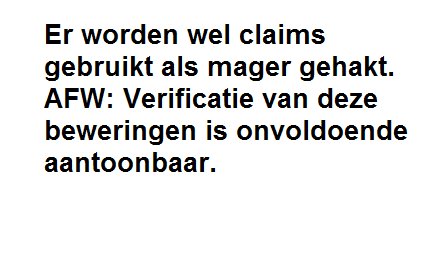 Er worden wel claims gebruikt als mager gehakt. AFW: Verificatie van deze beweringen is onvoldoende aantoonbaar.